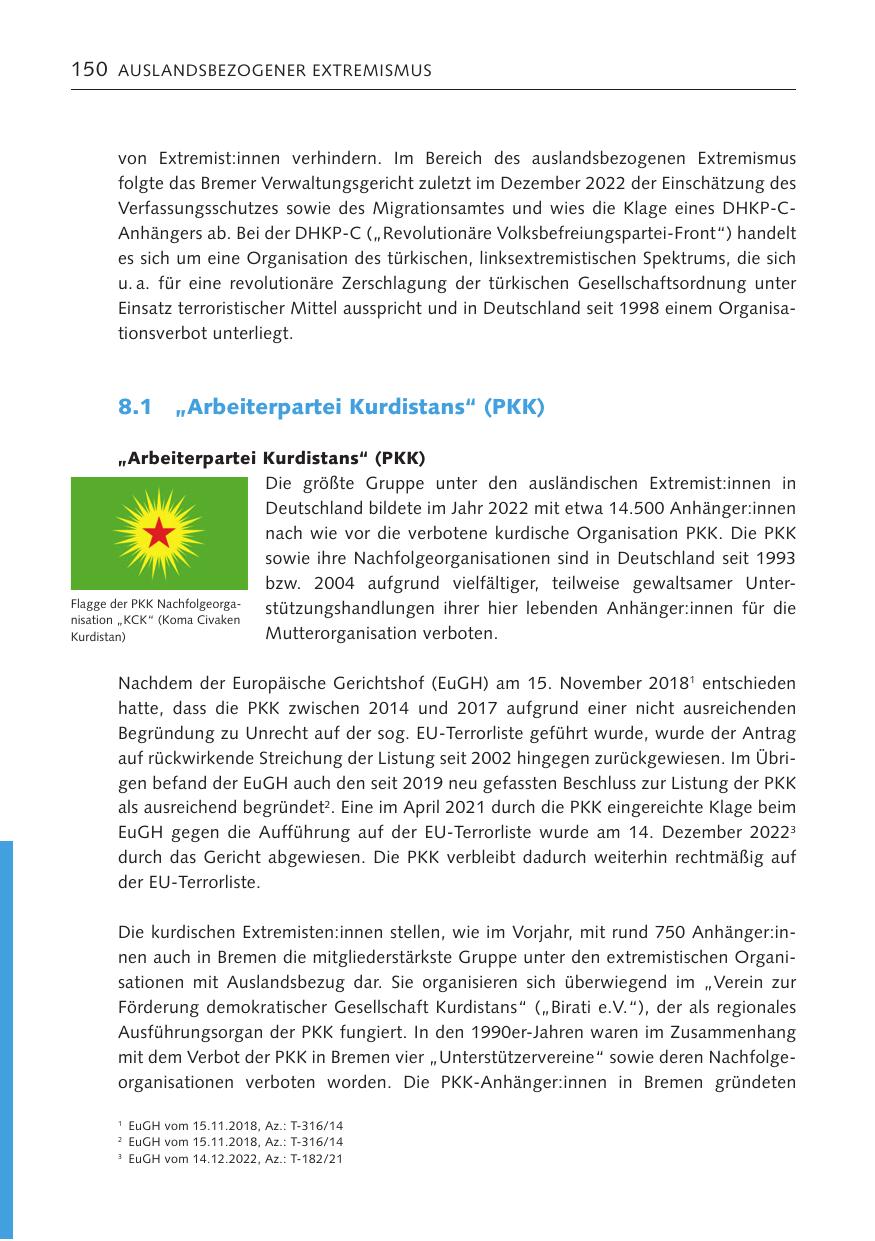 150 AUSLANDSBEZOGENER EXTREMISMUS

von Extremist:innen verhindern. Im Bereich des auslandsbezogenen Extremismus folgte das Bremer Verwaltungsgericht zuletzt im Dezember 2022 der Einschätzung des Verfassungsschutzes sowie des Migrationsamtes und wies die Klage eines DHKP-C-Anhängers ab. Bei der DHKP-C („Revolutionäre Volksbefreiungspartei-Front“) handelt es sich um eine Organisation des türkischen, linksextremistischen Spektrums, die sich u. a. für eine revolutionäre Zerschlagung der türkischen Gesellschaftsordnung unter Einsatz terroristischer Mittel ausspricht und in Deutschland seit 1998 einem Organisationsverbot unterliegt.

8.1 „Arbeiterpartei Kurdistans“ (PKK)

„Arbeiterpartei Kurdistans“ (PKK)

Flagge der PKK Nachfolgeorganisation „KCK“ (Koma Civaken Kurdistan)

Die größte Gruppe unter den ausländischen Extremist:innen in Deutschland bildete im Jahr 2022 mit etwa 14.500 Anhänger:innen nach wie vor die verbotene kurdische Organisation PKK. Die PKK sowie ihre Nachfolgeorganisationen sind in Deutschland seit 1993 bzw. 2004 aufgrund vielfältiger, teilweise gewaltsamer Unterstützungshandlungen ihrer hier lebenden Anhänger:innen für die Mutterorganisation verboten.

Nachdem der Europäische Gerichtshof (EuGH) am 15. November 2018$^1$ entschieden hatte, dass die PKK zwischen 2014 und 2017 aufgrund einer nicht ausreichenden Begründung zu Unrecht auf der sog. EU-Terrorliste geführt wurde, wurde der Antrag auf rückwirkende Streichung der Listung seit 2002 hingegen zurückgewiesen. Im Übrigen befand der EuGH auch den seit 2019 neu gefassten Beschluss zur Listung der PKK als ausreichend begründet$^2$. Eine im April 2021 durch die PKK eingereichte Klage beim EuGH gegen die Aufführung auf der EU-Terrorliste wurde am 14. Dezember 2022$^3$ durch das Gericht abgewiesen. Die PKK verbleibt dadurch weiterhin rechtmäßig auf der EU-Terrorliste.

Die kurdischen Extremisten:innen stellen, wie im Vorjahr, mit rund 750 Anhänger:innen auch in Bremen die mitgliederstärkste Gruppe unter den extremistischen Organisationen mit Auslandsbezug dar. Sie organisieren sich überwiegend im „Verein zur Förderung demokratischer Gesellschaft Kurdistans“ („Birati e.V.“), der als regionales Ausführungsorgan der PKK fungiert. In den 1990er-Jahren waren im Zusammenhang mit dem Verbot der PKK in Bremen vier „Unterstützervereine“ sowie deren Nachfolgeorganisationen verboten worden. Die PKK-Anhänger:innen in Bremen gründeten

$^1$ EuGH vom 15.11.2018, Az.: T-316/14
$^2$ EuGH vom 15.11.2018, Az.: T-316/14
$^3$ EuGH vom 14.12.2022, Az.: T-182/21